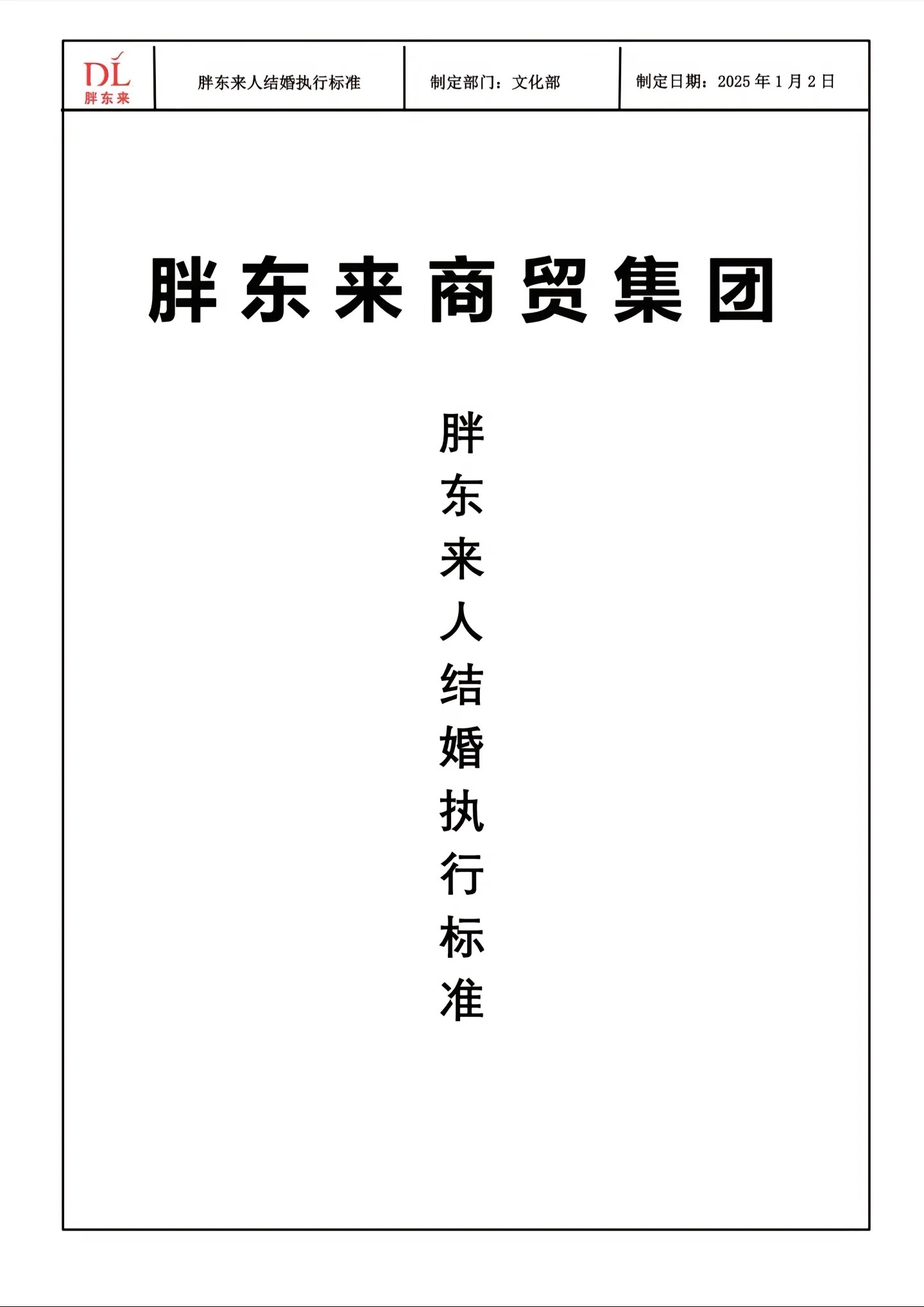 | DL 胖东来 | 胖东来人结婚执行标准 | 制定部门：文化部 | 制定日期：2025 年 1 月 2 日 |
|---|---|---|---|

胖东来商贸集团

胖东来人结婚执行标准